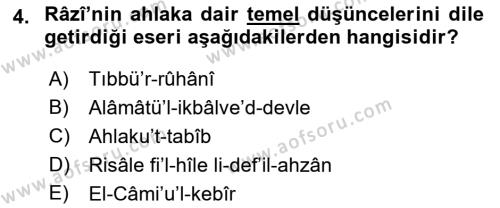 4. Râzî'nin ahlaka dair temel düşüncelerini dile getirdiği eseri aşağıdakilerden hangisidir?

A) Tıbbü'r-rûhânî
B) Alâmâtü'l-ikbâlve'd-devle
C) Ahlaku't-tabîb
D) Risâle fi'l-hîle li-def'il-ahzân
E) El-Câmi'u'l-kebîr

www.aofsoru.com